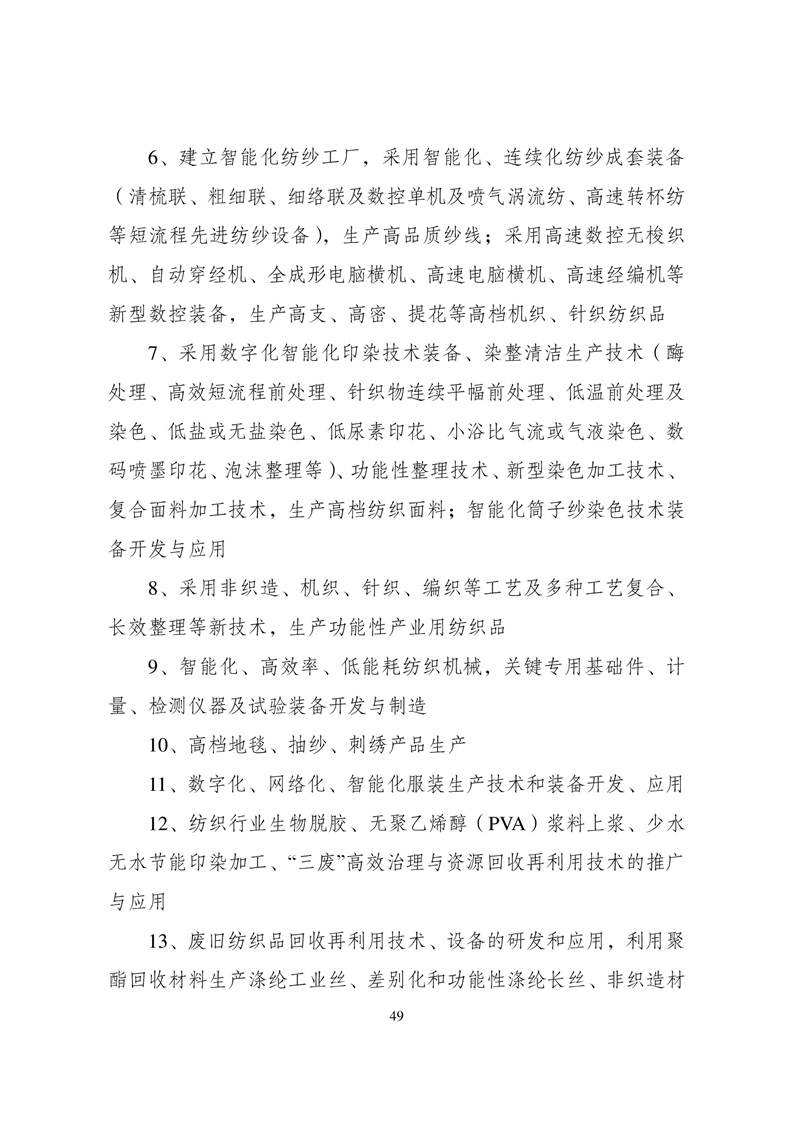 6、建立智能化纺纱工厂，采用智能化、连续化纺纱成套装备（清梳联、粗细联、细络联及数控单机及喷气涡流纺、高速转杯纺等短流程先进纺纱设备），生产高品质纱线；采用高速数控无梭织机、自动穿经机、全成形电脑横机、高速电脑横机、高速经编机等新型数控装备，生产高支、高密、提花等高档机织、针织纺织品

7、采用数字化智能化印染技术装备、染整清洁生产技术（酶处理、高效短流程前处理、针织物连续平幅前处理、低温前处理及染色、低盐或无盐染色、低尿素印花、小浴比气流或气液染色、数码喷墨印花、泡沫整理等）、功能性整理技术、新型染色加工技术、复合面料加工技术，生产高档纺织面料；智能化筒子纱染色技术装备开发与应用

8、采用非织造、机织、针织、编织等工艺及多种工艺复合、长效整理等新技术，生产功能性产业用纺织品

9、智能化、高效率、低能耗纺织机械，关键专用基础件、计量、检测仪器及试验装备开发与制造

10、高档地毯、抽纱、刺绣产品生产

11、数字化、网络化、智能化服装生产技术和装备开发、应用

12、纺织行业生物脱胶、无聚乙烯醇（PVA）浆料上浆、少水无水节能印染加工、“三废”高效治理与资源回收再利用技术的推广与应用

13、废旧纺织品回收再利用技术、设备的研发和应用，利用聚酯回收材料生产涤纶工业丝、差别化和功能性涤纶长丝、非织造材

49